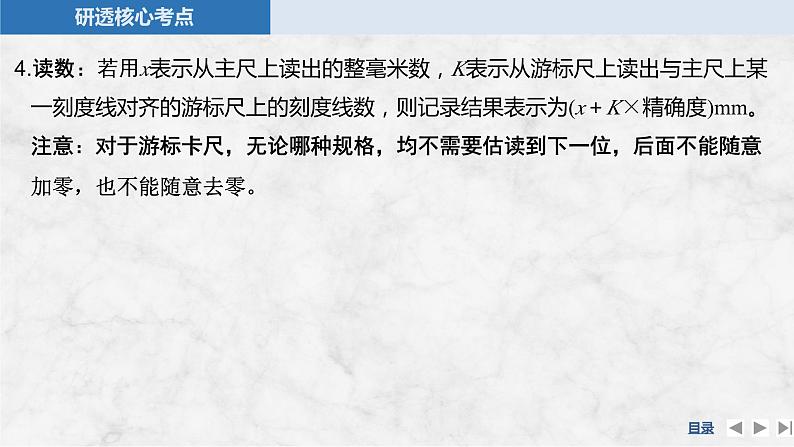 研透核心考点

4.读数：若用$x$表示从主尺上读出的整毫米数，$K$表示从游标尺上读出与主尺上某一刻度线对齐的游标尺上的刻度线数，则记录结果表示为$(x+K\times$精确度$)$mm。

注意：对于游标卡尺，无论哪种规格，均不需要估读到下一位，后面不能随意加零，也不能随意去零。

目录